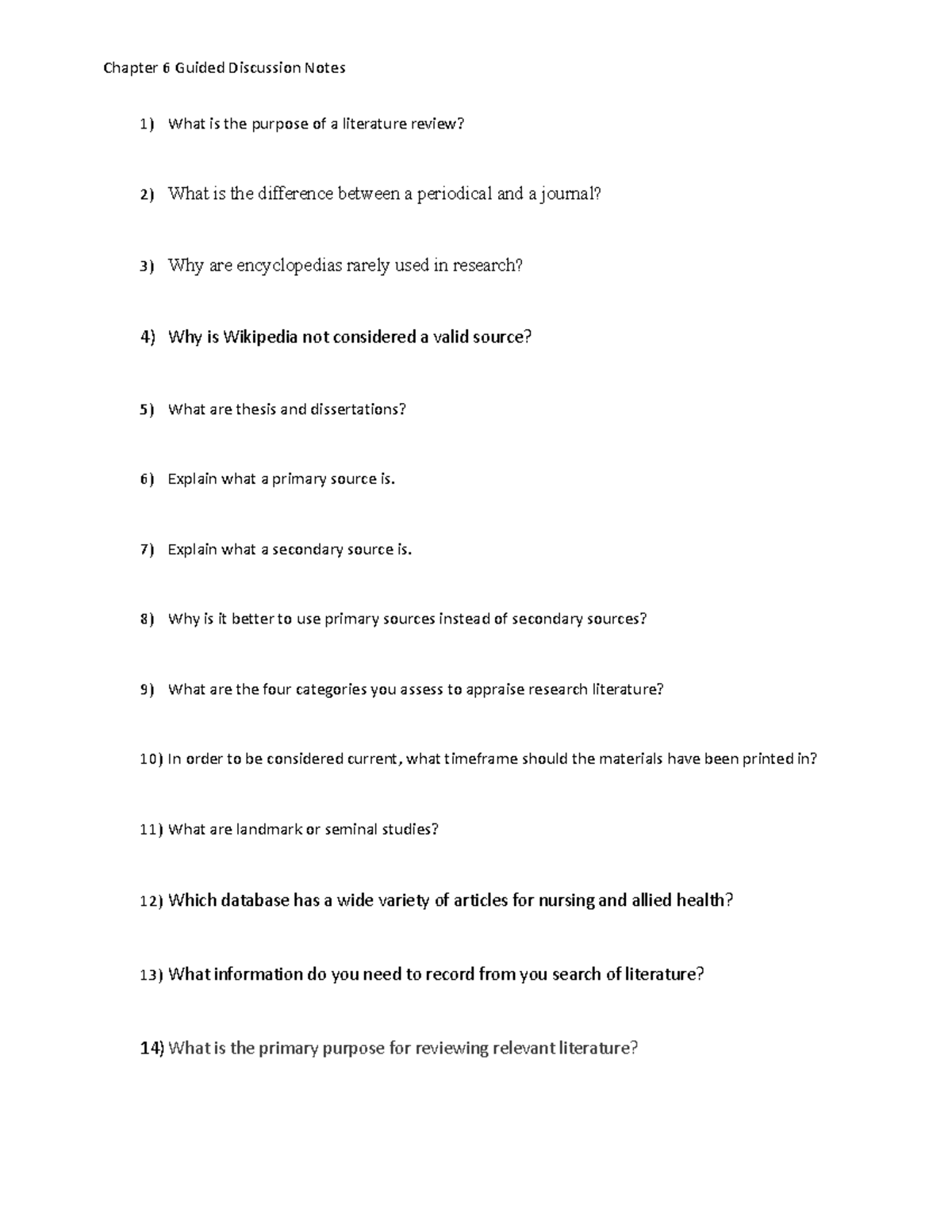 Chapter 6 Guided Discussion Notes

1) What is the purpose of a literature review?

2) What is the difference between a periodical and a journal?

3) Why are encyclopedias rarely used in research?

4) Why is Wikipedia not considered a valid source?

5) What are thesis and dissertations?

6) Explain what a primary source is.

7) Explain what a secondary source is.

8) Why is it better to use primary sources instead of secondary sources?

9) What are the four categories you assess to appraise research literature?

10) In order to be considered current, what timeframe should the materials have been printed in?

11) What are landmark or seminal studies?

12) Which database has a wide variety of articles for nursing and allied health?

13) What information do you need to record from you search of literature?

14) What is the primary purpose for reviewing relevant literature?